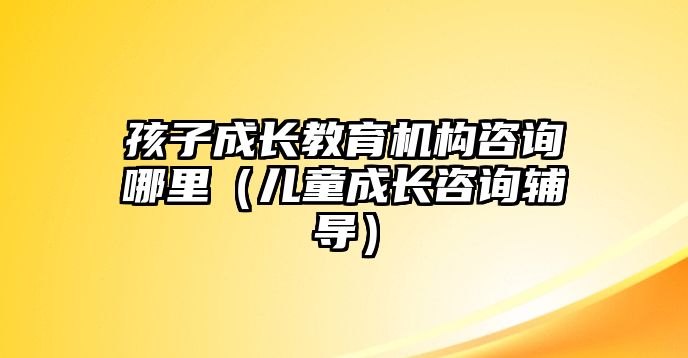 孩子成长教育机构咨询哪里（儿童成长咨询辅导）